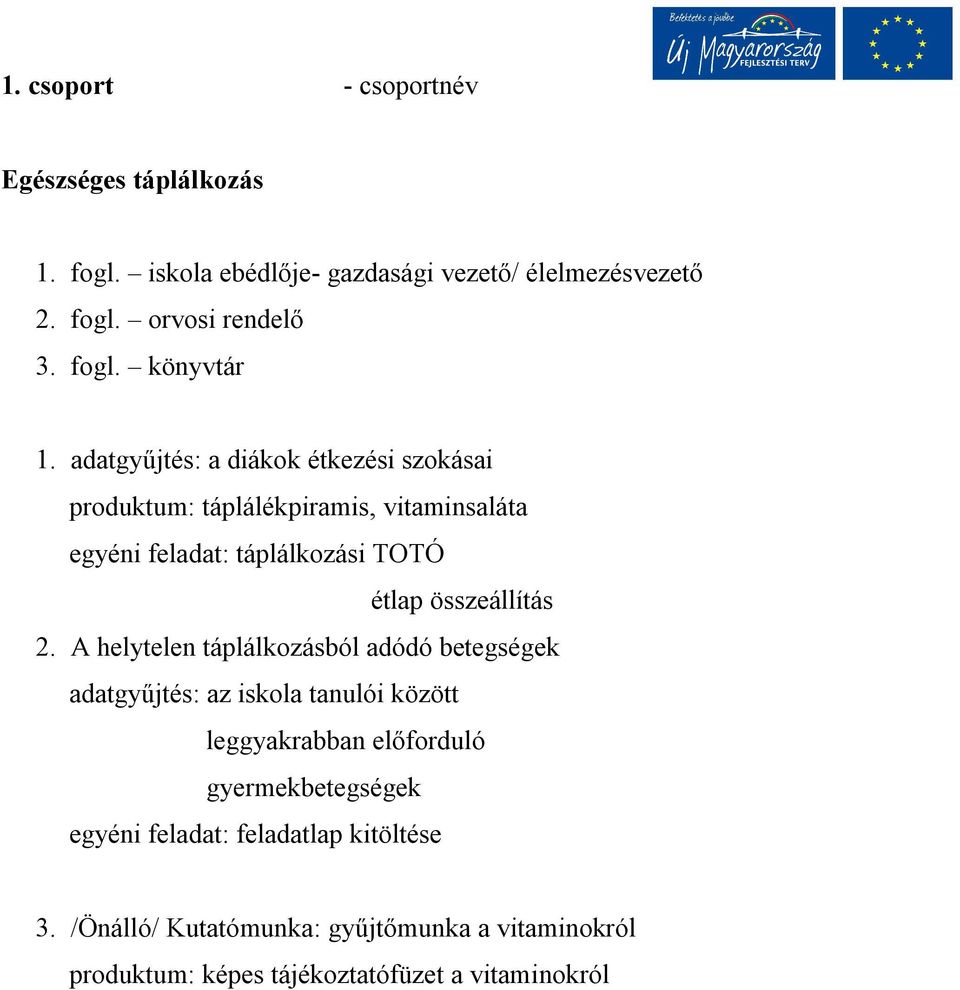 Befektetés a jövőbe
Új Magyarország
FEJLESZTÉSI TERV

1. csoport - csoportnév

Egészséges táplálkozás

1. fogl. – iskola ebédlője- gazdasági vezető/ élelmezésvezető
2. fogl. – orvosi rendelő
3. fogl. – könyvtár

1. adatgyűjtés: a diákok étkezési szokásai
produktum: táplálékpiramis, vitaminsaláta
egyéni feladat: táplálkozási TOTÓ
étlap összeállítás
2. A helytelen táplálkozásból adódó betegségek
adatgyűjtés: az iskola tanulói között
leggyakrabban előforduló
gyermekbetegségek
egyéni feladat: feladatlap kitöltése

3. /Önálló/ Kutatómunka: gyűjtőmunka a vitaminokról
produktum: képes tájékoztatófüzet a vitaminokról